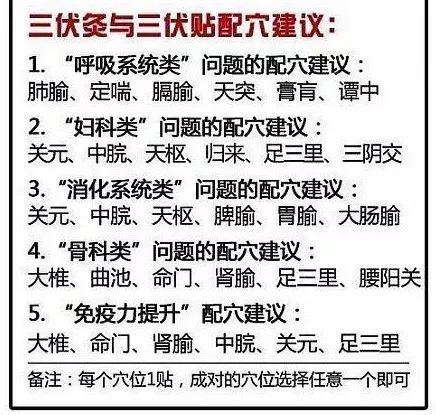 三伏灸与三伏贴配穴建议：

1. “呼吸系统类”问题的配穴建议：
肺腧、定喘、膈腧、天突、膏肓、谭中

2. “妇科类”问题的配穴建议：
关元、中脘、天枢、归来、足三里、三阴交

3. “消化系统类”问题的配穴建议：
关元、中脘、天枢、脾腧、胃腧、大肠腧

4. “骨科类”问题的配穴建议：
大椎、曲池、命门、肾腧、足三里、腰阳关

5. “免疫力提升”配穴建议：
大椎、命门、肾腧、中脘、关元、足三里

备注：每个穴位1贴，成对的穴位选择任意一个即可